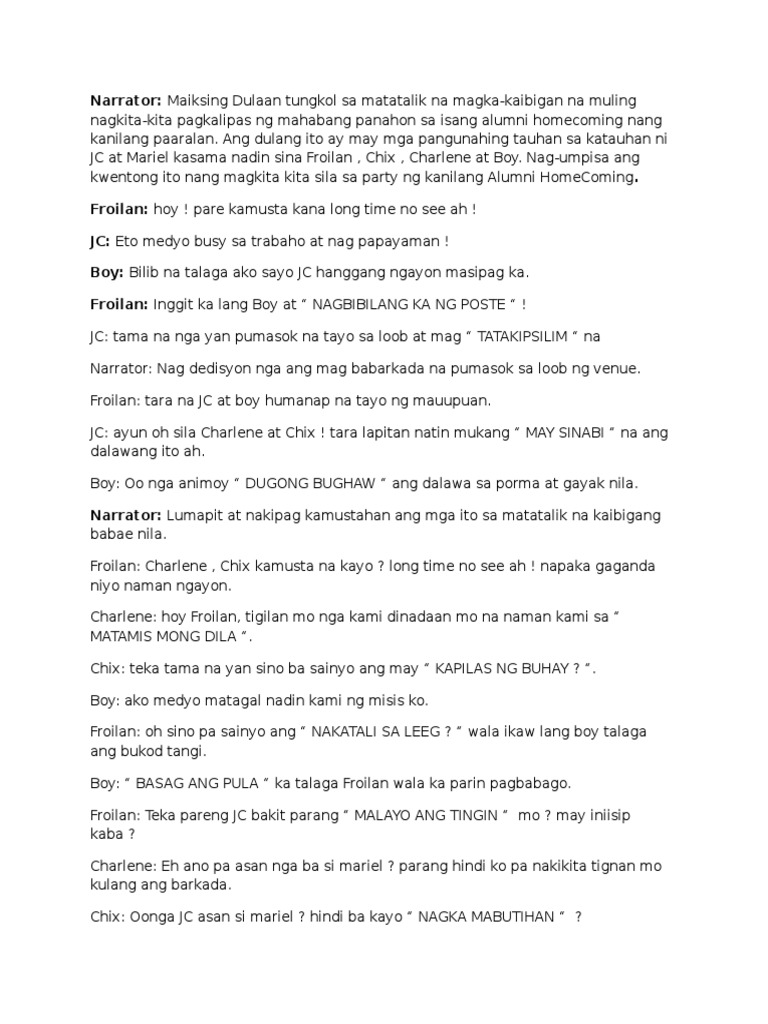 Narrator: Maiksing Dulaan tungkol sa matatalik na magka-kaibigan na muling nagkita-kita pagkalipas ng mahabang panahon sa isang alumni homecoming nang kanilang paaralan. Ang dulang ito ay may mga pangunahing tauhan sa katauhan ni JC at Mariel kasama nadin sina Froilan , Chix , Charlene at Boy. Nag-umpisa ang kwentong ito nang magkita kita sila sa party ng kanilang Alumni HomeComing.

Froilan: hoy ! pare kamusta kana long time no see ah !

JC: Eto medyo busy sa trabaho at nag papayaman !

Boy: Bilib na talaga ako sayo JC hanggang ngayon masipag ka.

Froilan: Inggit ka lang Boy at “ NAGBIBILANG KA NG POSTE “ !

JC: tama na nga yan pumasok na tayo sa loob at mag “ TATAKIPSILIM “ na

Narrator: Nag dedisyon nga ang mag babarkada na pumasok sa loob ng venue.

Froilan: tara na JC at boy humanap na tayo ng mauupuan.

JC: ayun oh sila Charlene at Chix ! tara lapitan natin mukang “ MAY SINABI “ na ang dalawang ito ah.

Boy: Oo nga animoy “ DUGONG BUGHAW “ ang dalawa sa porma at gayak nila.

Narrator: Lumapit at nakipag kamustahan ang mga ito sa matatalik na kaibigang babae nila.

Froilan: Charlene , Chix kamusta na kayo ? long time no see ah ! napaka gaganda niyo naman ngayon.

Charlene: hoy Froilan, tigilan mo nga kami dinadaan mo na naman kami sa “ MATAMIS MONG DILA “.

Chix: teka tama na yan sino ba sainyo ang may “ KAPILAS NG BUHAY ? “.

Boy: ako medyo matagal nadin kami ng misis ko.

Froilan: oh sino pa sainyo ang “ NAKATALI SA LEEG ? “ wala ikaw lang boy talaga ang bukod tangi.

Boy: “ BASAG ANG PULA “ ka talaga Froilan wala ka parin pagbabago.

Froilan: Teka pareng JC bakit parang “ MALAYO ANG TINGIN “ mo ? may iniisip kaba ?

Charlene: Eh ano pa asan nga ba si mariel ? parang hindi ko pa nakikita tignan mo kulang ang barkada.

Chix: Oonga JC asan si mariel ? hindi ba kayo “ NAGKA MABUTIHAN “ ?